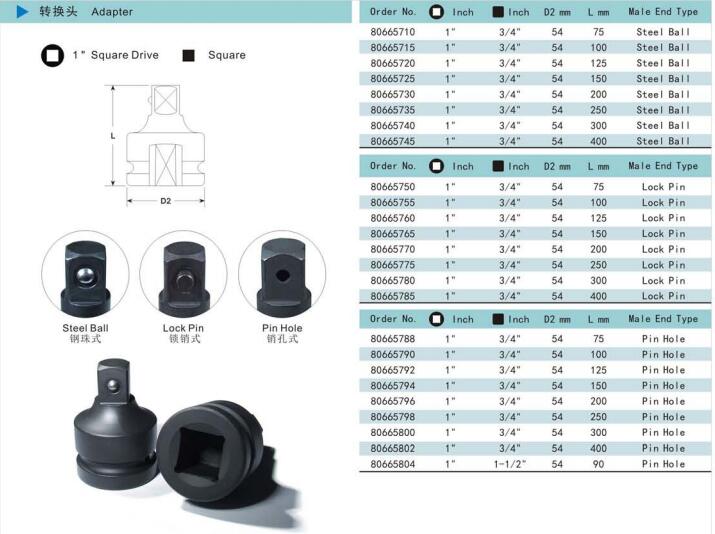 转换头 Adapter

1" Square Drive Square

L

D2

Steel Ball
钢珠式

Lock Pin
锁销式

Pin Hole
销孔式

| Order No. | Inch | Inch | D2 mm | L mm | Male End Type |
|---|---|---|---|---|---|
| 80665710 | 1" | 3/4" | 54 | 75 | Steel Ball |
| 80665715 | 1" | 3/4" | 54 | 100 | Steel Ball |
| 80665720 | 1" | 3/4" | 54 | 125 | Steel Ball |
| 80665725 | 1" | 3/4" | 54 | 150 | Steel Ball |
| 80665730 | 1" | 3/4" | 54 | 200 | Steel Ball |
| 80665735 | 1" | 3/4" | 54 | 250 | Steel Ball |
| 80665740 | 1" | 3/4" | 54 | 300 | Steel Ball |
| 80665745 | 1" | 3/4" | 54 | 400 | Steel Ball |

| Order No. | Inch | Inch | D2 mm | L mm | Male End Type |
|---|---|---|---|---|---|
| 80665750 | 1" | 3/4" | 54 | 75 | Lock Pin |
| 80665755 | 1" | 3/4" | 54 | 100 | Lock Pin |
| 80665760 | 1" | 3/4" | 54 | 125 | Lock Pin |
| 80665765 | 1" | 3/4" | 54 | 150 | Lock Pin |
| 80665770 | 1" | 3/4" | 54 | 200 | Lock Pin |
| 80665775 | 1" | 3/4" | 54 | 250 | Lock Pin |
| 80665780 | 1" | 3/4" | 54 | 300 | Lock Pin |
| 80665785 | 1" | 3/4" | 54 | 400 | Lock Pin |

| Order No. | Inch | Inch | D2 mm | L mm | Male End Type |
|---|---|---|---|---|---|
| 80665788 | 1" | 3/4" | 54 | 75 | Pin Hole |
| 80665790 | 1" | 3/4" | 54 | 100 | Pin Hole |
| 80665792 | 1" | 3/4" | 54 | 125 | Pin Hole |
| 80665794 | 1" | 3/4" | 54 | 150 | Pin Hole |
| 80665796 | 1" | 3/4" | 54 | 200 | Pin Hole |
| 80665798 | 1" | 3/4" | 54 | 250 | Pin Hole |
| 80665800 | 1" | 3/4" | 54 | 300 | Pin Hole |
| 80665802 | 1" | 3/4" | 54 | 400 | Pin Hole |
| 80665804 | 1" | 1-1/2" | 54 | 90 | Pin Hole |